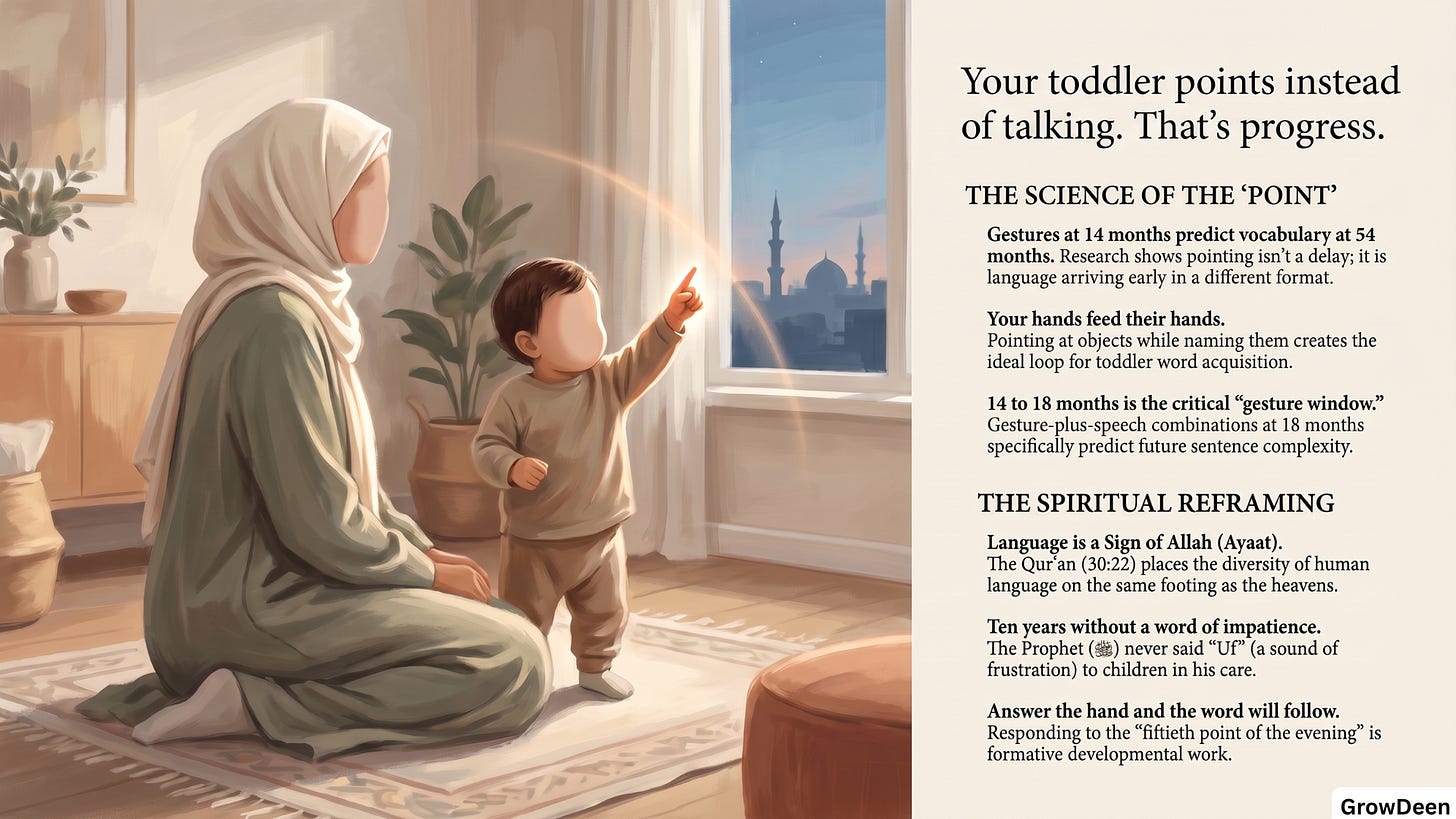 Your toddler points instead of talking. That's progress.

THE SCIENCE OF THE 'POINT'

Gestures at 14 months predict vocabulary at 54 months. Research shows pointing isn't a delay; it is language arriving early in a different format.

Your hands feed their hands.
Pointing at objects while naming them creates the ideal loop for toddler word acquisition.

14 to 18 months is the critical "gesture window."
Gesture-plus-speech combinations at 18 months specifically predict future sentence complexity.

THE SPIRITUAL REFRAMING

Language is a Sign of Allah (Ayaat).
The Qur'an (30:22) places the diversity of human language on the same footing as the heavens.

Ten years without a word of impatience.
The Prophet (ﷺ) never said "Uf" (a sound of frustration) to children in his care.

Answer the hand and the word will follow.
Responding to the "fiftieth point of the evening" is formative developmental work.

GrowDeen